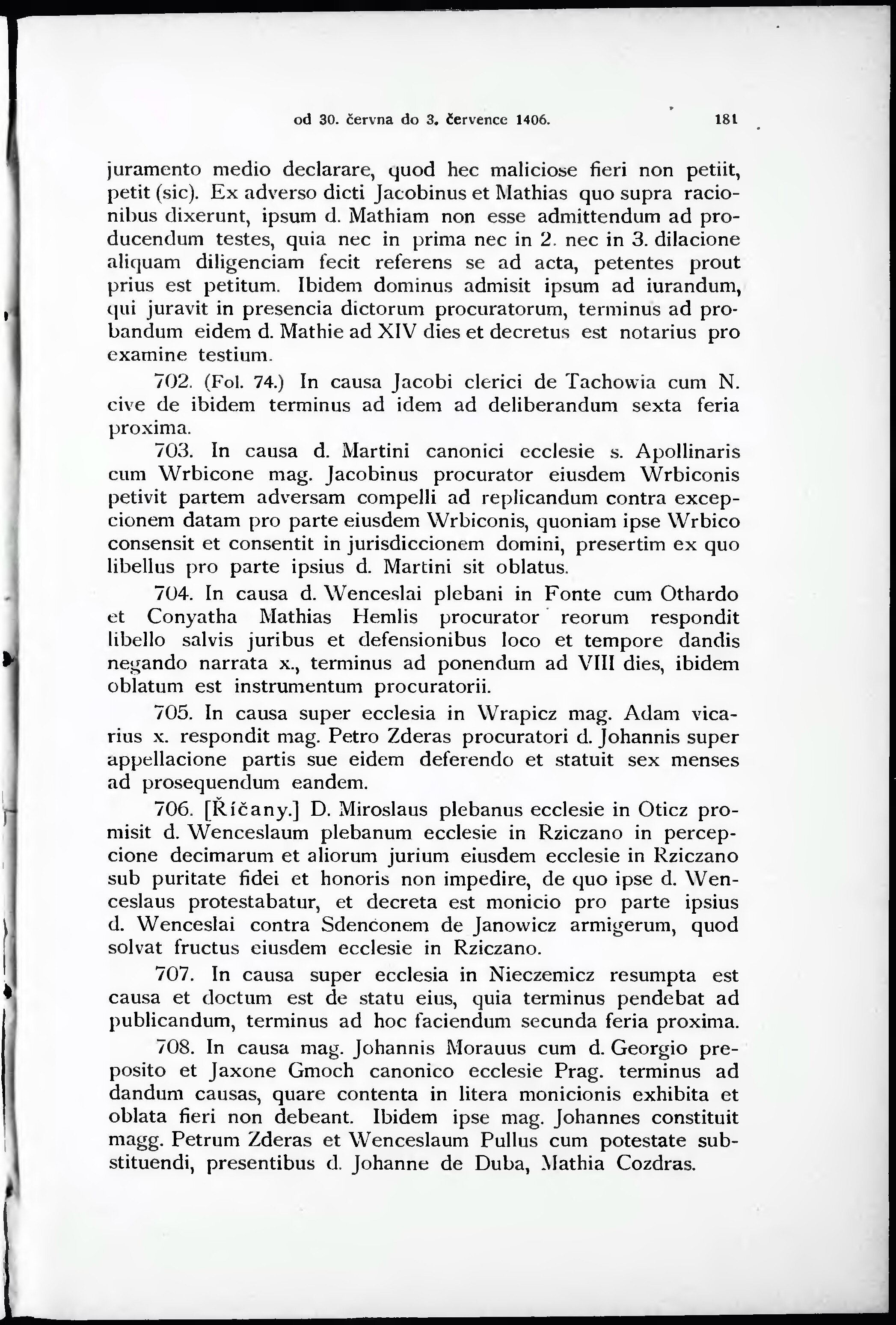 od 30. června do 3. července 1406. 181

juramento medio declarare, quod hec maliciose fieri non petiit, petit (sic). Ex adverso dicti Jacobinus et Mathias quo supra racionibus dixerunt, ipsum d. Mathiam non esse admittendum ad producendum testes, quia nec in prima nec in 2. nec in 3. dilacione aliquam diligenciam fecit referens se ad acta, petentes prout prius est petitum. Ibidem dominus admisit ipsum ad iurandum, qui juravit in presencia dictorum procuratorum, terminus ad probandum eidem d. Mathie ad XIV dies et decretus est notarius pro examine testium.

702. (Fol. 74.) In causa Jacobi clerici de Tachowia cum N. cive de ibidem terminus ad idem ad deliberandum sexta feria proxima.

703. In causa d. Martini canonici ecclesie s. Apollinaris cum Wrbicone mag. Jacobinus procurator eiusdem Wrbiconis petivit partem adversam compelli ad replicandum contra excepcionem datam pro parte eiusdem Wrbiconis, quoniam ipse Wrbico consensit et consentit in jurisdiccionem domini, presertim ex quo libellus pro parte ipsius d. Martini sit oblatus.

704. In causa d. Wenceslai plebani in Fonte cum Othardo et Conyatha Mathias Hemlis procurator reorum respondit libello salvis juribus et defensionibus loco et tempore dandis negando narrata x., terminus ad ponendum ad VIII dies, ibidem oblatum est instrumentum procuratorii.

705. In causa super ecclesia in Wrapicz mag. Adam vicarius x. respondit mag. Petro Zderas procuratori d. Johannis super appellacione partis sue eidem deferendo et statuit sex menses ad prosequendum eandem.

706. [Říčany.] D. Miroslaus plebanus ecclesie in Oticz promisit d. Wenceslaum plebanum ecclesie in Rziczano in percepcione decimarum et aliorum jurium eiusdem ecclesie in Rziczano sub puritate fidei et honoris non impedire, de quo ipse d. Wenceslaus protestabatur, et decreta est monicio pro parte ipsius d. Wenceslai contra Sdenconem de Janowicz armigerum, quod solvat fructus eiusdem ecclesie in Rziczano.

707. In causa super ecclesia in Nieczemicz resumpta est causa et doctum est de statu eius, quia terminus pendebat ad publicandum, terminus ad hoc faciendum secunda feria proxima.

708. In causa mag. Johannis Morauus cum d. Georgio preposito et Jaxone Gmoch canonico ecclesie Prag. terminus ad dandum causas, quare contenta in litera monicionis exhibita et oblata fieri non debeant. Ibidem ipse mag. Johannes constituit magg. Petrum Zderas et Wenceslaum Pullus cum potestate substituendi, presentibus d. Johanne de Duba, Mathia Cozdras.